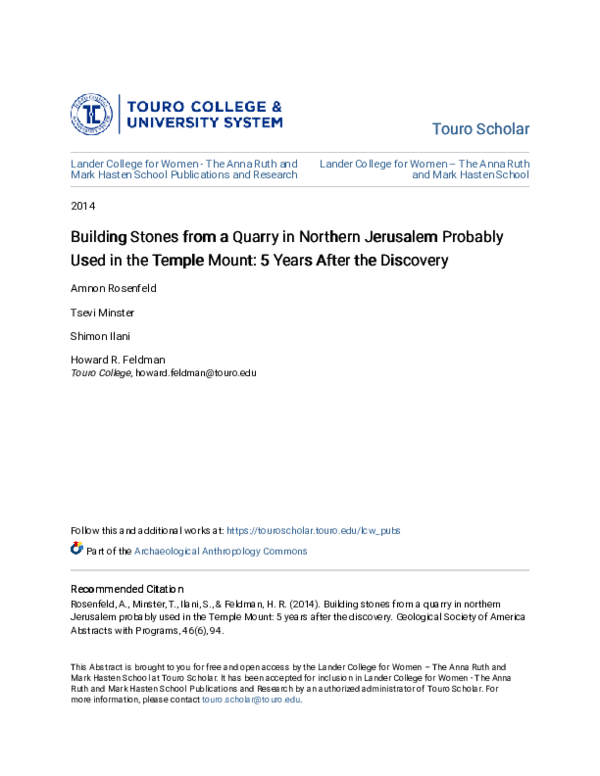 TOURO COLLEGE &
UNIVERSITY SYSTEM

Touro Scholar

Lander College for Women - The Anna Ruth and Mark Hasten School Publications and Research

Lander College for Women – The Anna Ruth and Mark Hasten School

2014

Building Stones from a Quarry in Northern Jerusalem Probably Used in the Temple Mount: 5 Years After the Discovery

Amnon Rosenfeld

Tsevi Minster

Shimon Ilani

Howard R. Feldman
Touro College, howard.feldman@touro.edu

Follow this and additional works at: https://touroscholar.touro.edu/lcw_pubs

Part of the Archaeological Anthropology Commons

Recommended Citation
Rosenfeld, A., Minster, T., Ilani, S., & Feldman, H. R. (2014). Building stones from a quarry in northern Jerusalem probably used in the Temple Mount: 5 years after the discovery. Geological Society of America Abstracts with Programs, 46(6), 94.

This Abstract is brought to you for free and open access by the Lander College for Women – The Anna Ruth and Mark Hasten School at Touro Scholar. It has been accepted for inclusion in Lander College for Women - The Anna Ruth and Mark Hasten School Publications and Research by an authorized administrator of Touro Scholar. For more information, please contact touro.scholar@touro.edu.